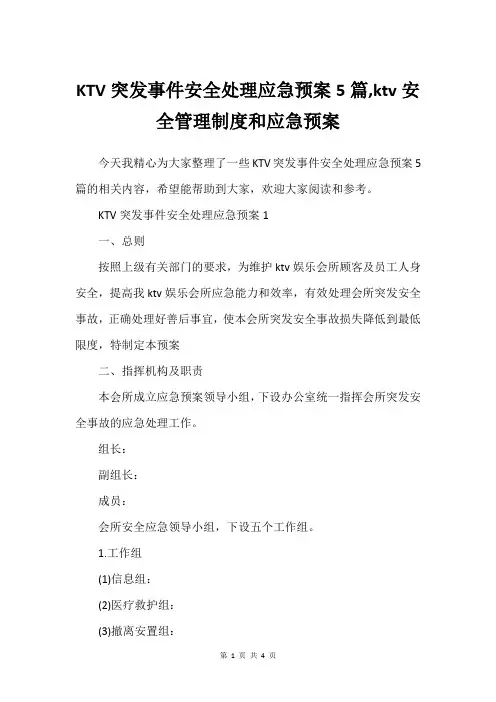 KTV 突发事件安全处理应急预案 5 篇,ktv 安全管理制度和应急预案

今天我精心为大家整理了一些 KTV 突发事件安全处理应急预案 5 篇的相关内容，希望能帮助到大家，欢迎大家阅读和参考。

KTV 突发事件安全处理应急预案 1

一、总则

按照上级有关部门的要求，为维护 ktv 娱乐会所顾客及员工人身安全，提高我 ktv 娱乐会所应急能力和效率，有效处理会所突发安全事故，正确处理好善后事宜，使本会所突发安全事故损失降低到最低限度，特制定本预案

二、指挥机构及职责

本会所成立应急预案领导小组，下设办公室统一指挥会所突发安全事故的应急处理工作。

组长：

副组长：

成员：

会所安全应急领导小组，下设五个工作组。

1.工作组

(1)信息组：

(2)医疗救护组：

(3)撤离安置组：

第 1 页 共 4 页